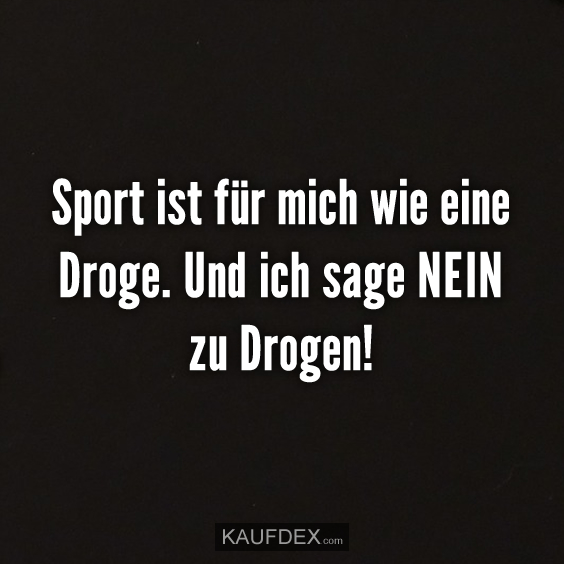 Sport ist für mich wie eine Droge. Und ich sage NEIN zu Drogen!

KAUFDEX.com